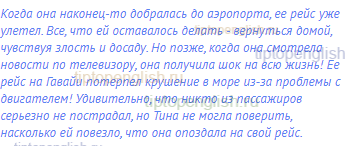 Когда она наконец-то добралась до аэропорта, ее рейс уже улетел. Все, что ей оставалось делать - вернуться домой, чувствуя злость и досаду. Но позже, когда она смотрела новости по телевизору, она получила шок на всю жизнь! Ее рейс на Гавайи потерпел крушение в море из-за проблемы с двигателем! Удивительно, что никто из пассажиров серьезно не пострадал, но Тина не могла поверить, насколько ей повезло, что она опоздала на свой рейс.

tiptopenglish.ru
tiptopenglish
tiptopenglish.ru
tiptopenglish.ru
tiptopenglish.ru